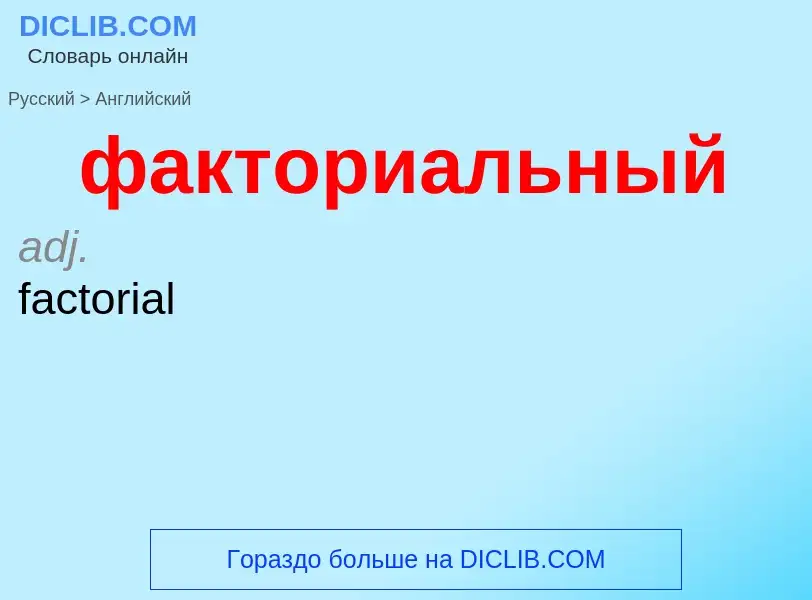 DICLIB.COM
Словарь онлайн

Русский > Английский

факториальный

adj.
factorial

Гораздо больше на DICLIB.COM